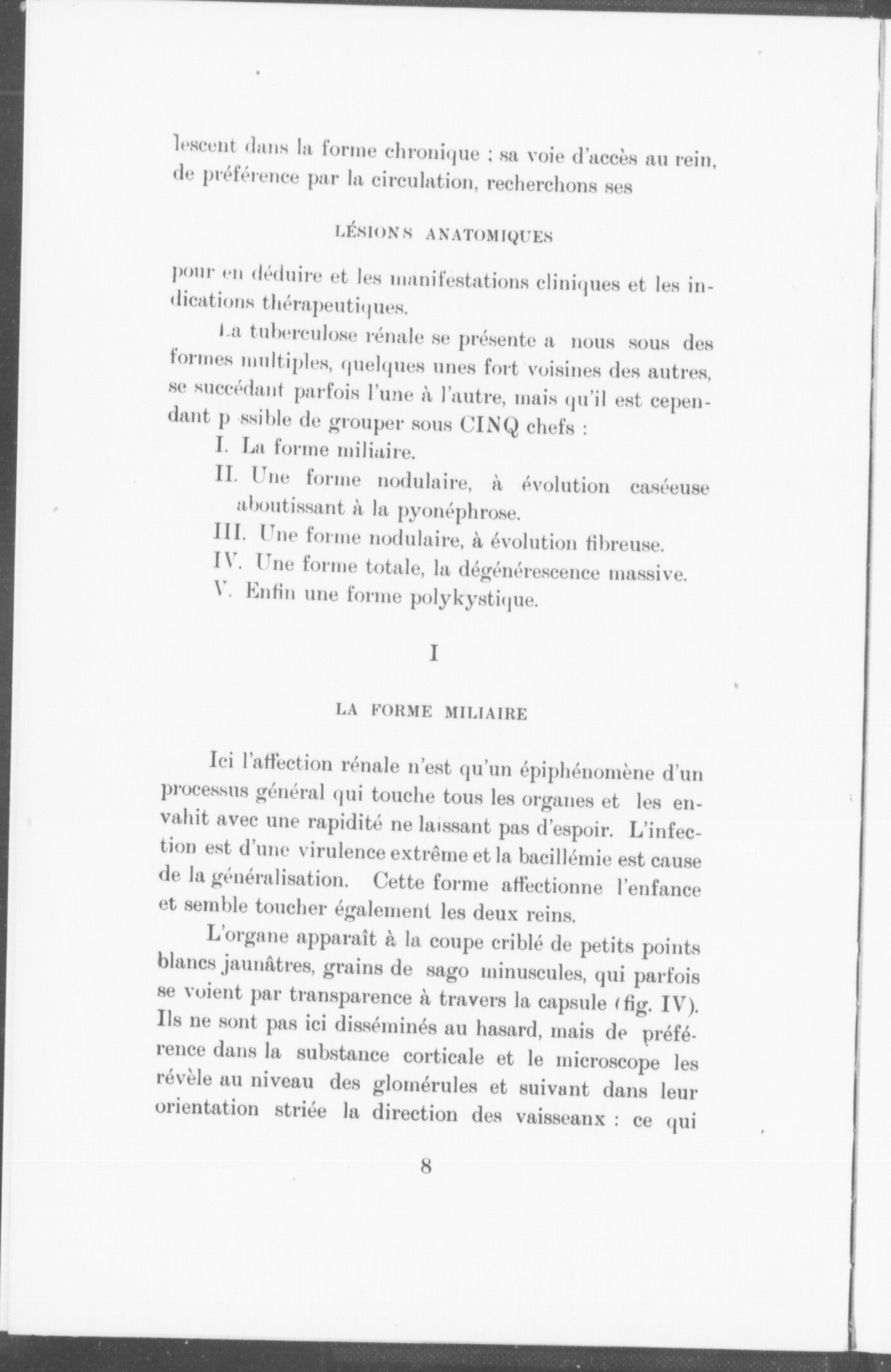 lescent dans la forme chronique ; sa voie d'accès au rein, de préférence par la circulation, recherchons ses

LÉSIONS ANATOMIQUES

pour en déduire et les manifestations cliniques et les indications thérapeutiques.

La tuberculose rénale se présente a nous sous des formes multiples, quelques unes fort voisines des autres, se succédant parfois l'une à l'autre, mais qu'il est cependant p ssible de grouper sous CINQ chefs :

I. La forme miliaire.

II. Une forme nodulaire, à évolution caséeuse aboutissant à la pyonéphrose.

III. Une forme nodulaire, à évolution fibreuse.

IV. Une forme totale, la dégénérescence massive.

V. Enfin une forme polykystique.

I

LA FORME MILIAIRE

Ici l'affection rénale n'est qu'un épiphénomène d'un processus général qui touche tous les organes et les envahit avec une rapidité ne laissant pas d'espoir. L'infection est d'une virulence extrême et la bacillémie est cause de la généralisation. Cette forme affectionne l'enfance et semble toucher également les deux reins.

L'organe apparaît à la coupe criblé de petits points blancs jaunâtres, grains de sago minuscules, qui parfois se voient par transparence à travers la capsule (fig. IV). Ils ne sont pas ici disséminés au hasard, mais de préférence dans la substance corticale et le microscope les révèle au niveau des glomérules et suivant dans leur orientation striée la direction des vaisseanx : ce qui

8